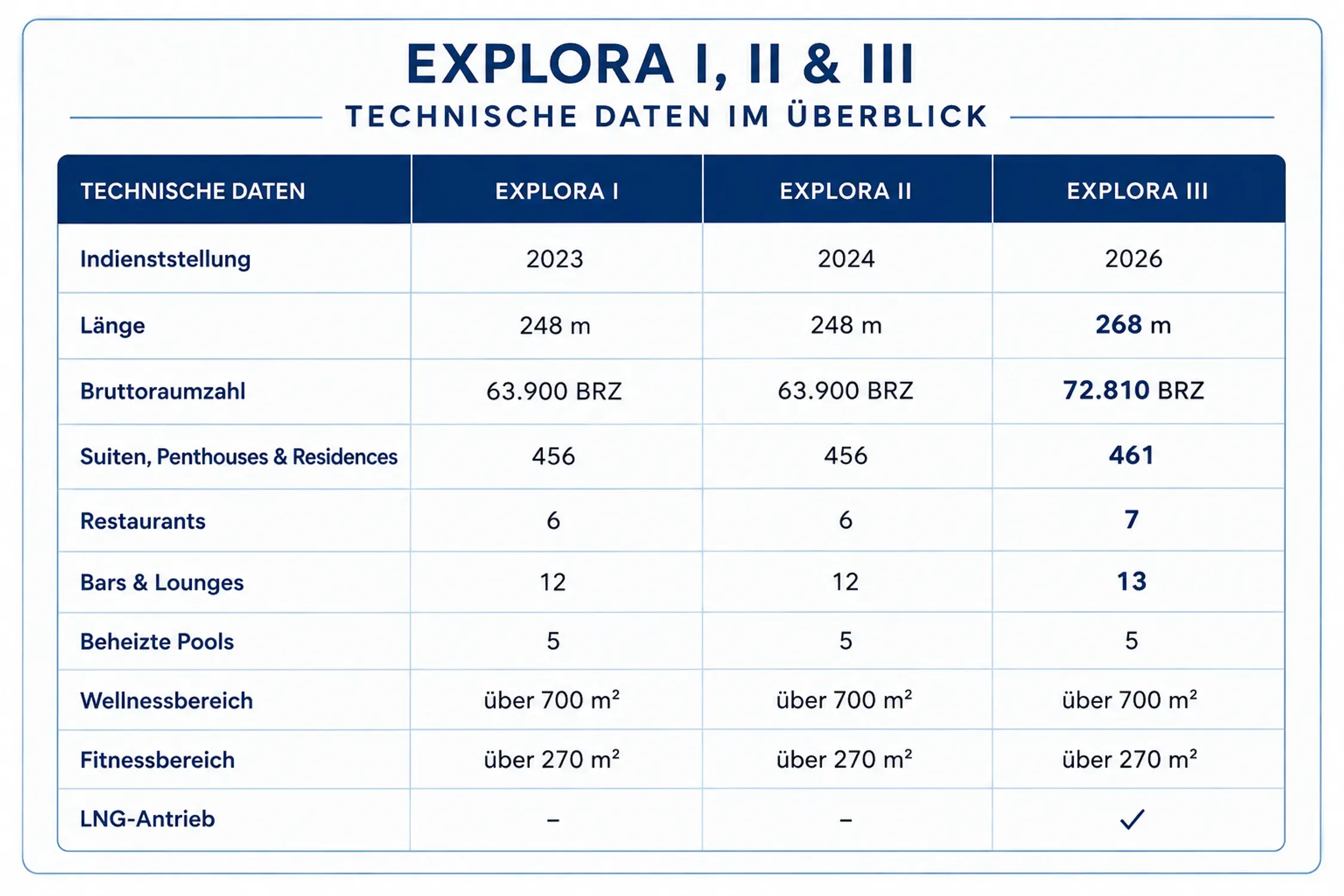 EXPLORA I, II & III

TECHNISCHE DATEN IM ÜBERBLICK

| TECHNISCHE DATEN | EXPLORA I | EXPLORA II | EXPLORA III |
|---|---|---|---|
| Indienststellung | 2023 | 2024 | 2026 |
| Länge | 248 m | 248 m | 268 m |
| Bruttoraumzahl | 63.900 BRZ | 63.900 BRZ | 72.810 BRZ |
| Suiten, Penthouses & Residences | 456 | 456 | 461 |
| Restaurants | 6 | 6 | 7 |
| Bars & Lounges | 12 | 12 | 13 |
| Beheizte Pools | 5 | 5 | 5 |
| Wellnessbereich | über 700 m² | über 700 m² | über 700 m² |
| Fitnessbereich | über 270 m² | über 270 m² | über 270 m² |
| LNG-Antrieb | – | – | ✓ |